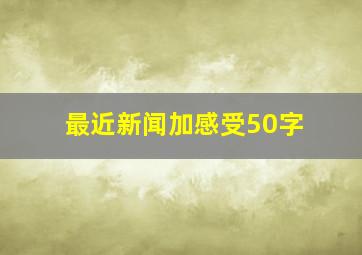 最近新闻加感受50字